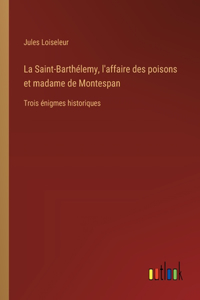 Jules Loiseleur

La Saint-Barthélemy, l'affaire des poisons et madame de Montespan

Trois énigmes historiques

outlook